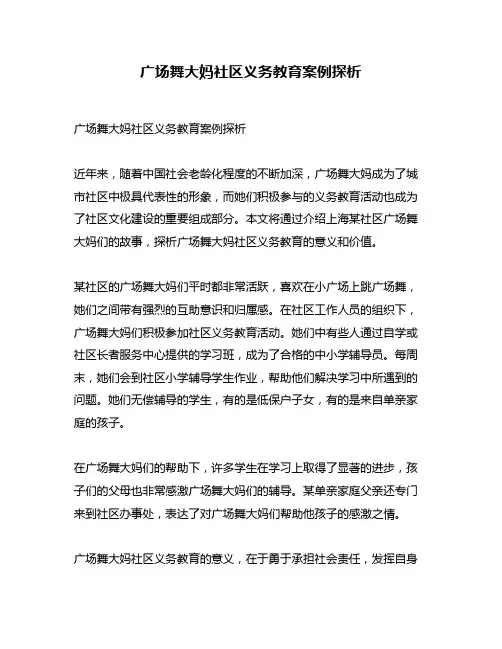 广场舞大妈社区义务教育案例探析

广场舞大妈社区义务教育案例探析

近年来，随着中国社会老龄化程度的不断加深，广场舞大妈成为了城市社区中极具代表性的形象，而她们积极参与的义务教育活动也成为了社区文化建设的重要组成部分。本文将通过介绍上海某社区广场舞大妈们的故事，探析广场舞大妈社区义务教育的意义和价值。

某社区的广场舞大妈们平时都非常活跃，喜欢在小广场上跳广场舞，她们之间带有强烈的互助意识和归属感。在社区工作人员的组织下，广场舞大妈们积极参加社区义务教育活动。她们中有些人通过自学或社区长者服务中心提供的学习班，成为了合格的中小学辅导员。每周末，她们会到社区小学辅导学生作业，帮助他们解决学习中所遇到的问题。她们无偿辅导的学生，有的是低保户子女，有的是来自单亲家庭的孩子。

在广场舞大妈们的帮助下，许多学生在学习上取得了显著的进步，孩子们的父母也非常感激广场舞大妈们的辅导。某单亲家庭父亲还专门来到社区办事处，表达了对广场舞大妈们帮助他孩子的感激之情。

广场舞大妈社区义务教育的意义，在于勇于承担社会责任，发挥自身